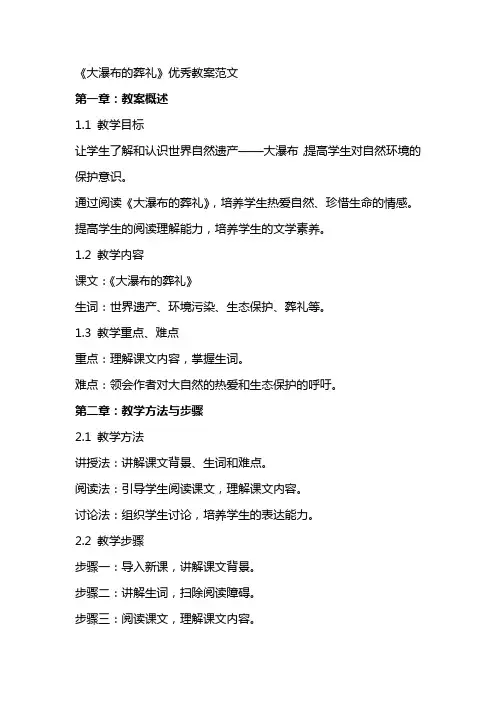 《大瀑布的葬礼》优秀教案范文

第一章：教案概述

1.1 教学目标

让学生了解和认识世界自然遗产——大瀑布，提高学生对自然环境的保护意识。

通过阅读《大瀑布的葬礼》，培养学生热爱自然、珍惜生命的情感。

提高学生的阅读理解能力，培养学生的文学素养。

1.2 教学内容

课文：《大瀑布的葬礼》

生词：世界遗产、环境污染、生态保护、葬礼等。

1.3 教学重点、难点

重点：理解课文内容，掌握生词。

难点：领会作者对大自然的热爱和生态保护的呼吁。

第二章：教学方法与步骤

2.1 教学方法

讲授法：讲解课文背景、生词和难点。

阅读法：引导学生阅读课文，理解课文内容。

讨论法：组织学生讨论，培养学生的表达能力。

2.2 教学步骤

步骤一：导入新课，讲解课文背景。

步骤二：讲解生词，扫除阅读障碍。

步骤三：阅读课文，理解课文内容。